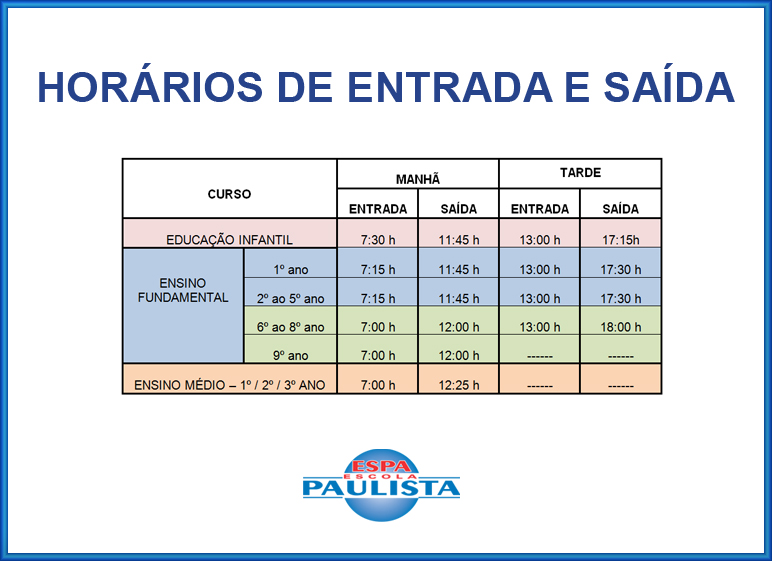 HORÁRIOS DE ENTRADA E SAÍDA

| CURSO | | MANHÃ | | TARDE | |
|---|---|---|---|---|---|
| | | ENTRADA | SAÍDA | ENTRADA | SAÍDA |
| EDUCAÇÃO INFANTIL | | 7:30 h | 11:45 h | 13:00 h | 17:15h |
| ENSINO FUNDAMENTAL | 1º ano | 7:15 h | 11:45 h | 13:00 h | 17:30 h |
| | 2º ao 5º ano | 7:15 h | 11:45 h | 13:00 h | 17:30 h |
| | 6º ao 8º ano | 7:00 h | 12:00 h | 13:00 h | 18:00 h |
| | 9º ano | 7:00 h | 12:00 h | ------ | ------ |
| ENSINO MÉDIO – 1º / 2º / 3º ANO | | 7:00 h | 12:25 h | ------ | ------ |

ESPA
ESCOLA
PAULISTA